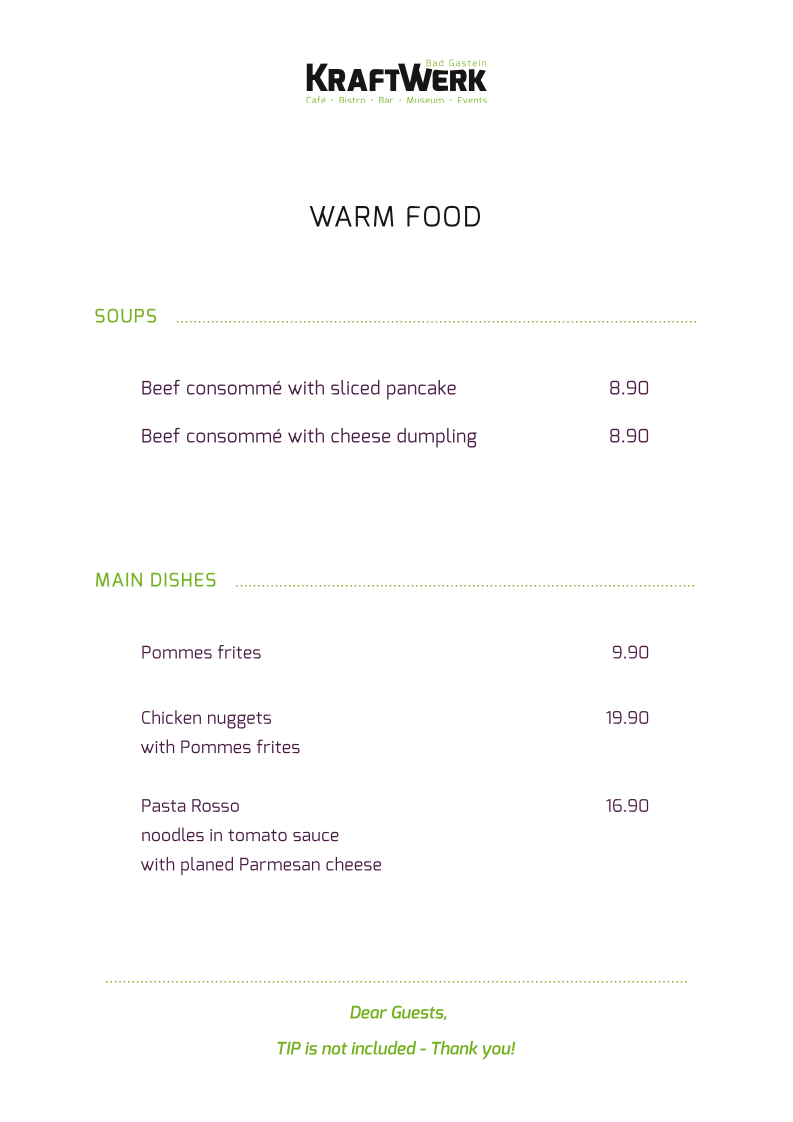 Bad Gastein
KRAFTWERK
Café • Bistro • Bar • Museum • Events

WARM FOOD

SOUPS

Beef consommé with sliced pancake 8.90

Beef consommé with cheese dumpling 8.90

MAIN DISHES

Pommes frites 9.90

Chicken nuggets 19.90
with Pommes frites

Pasta Rosso 16.90
noodles in tomato sauce
with planed Parmesan cheese

Dear Guests,

TIP is not included - Thank you!